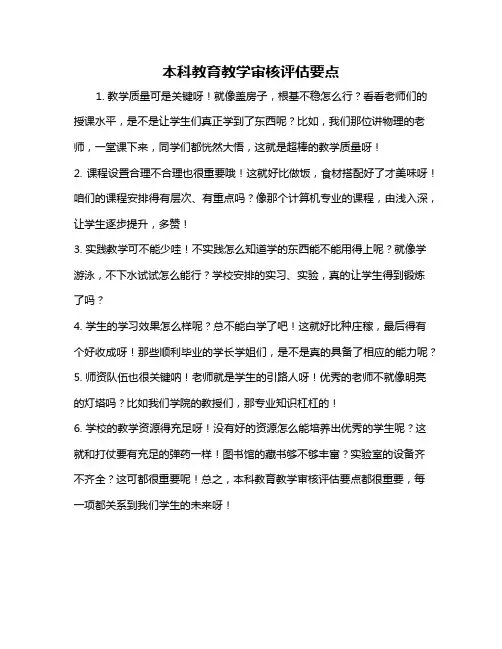 本科教育教学审核评估要点

1. 教学质量可是关键呀！就像盖房子，根基不稳怎么行？看看老师们的授课水平，是不是让学生们真正学到了东西呢？比如，我们那位讲物理的老师，一堂课下来，同学们都恍然大悟，这就是超棒的教学质量呀！

2. 课程设置合理不合理也很重要哦！这就好比做饭，食材搭配好了才美味呀！咱们的课程安排得有层次、有重点吗？像那个计算机专业的课程，由浅入深，让学生逐步提升，多赞！

3. 实践教学可不能少哇！不实践怎么知道学的东西能不能用得上呢？就像学游泳，不下水试试怎么能行？学校安排的实习、实验，真的让学生得到锻炼了吗？

4. 学生的学习效果怎么样呢？总不能白学了吧！这就好比种庄稼，最后得有个好收成呀！那些顺利毕业的学长学姐们，是不是真的具备了相应的能力呢？

5. 师资队伍也很关键呐！老师就是学生的引路人呀！优秀的老师不就像明亮的灯塔吗？比如我们学院的教授们，那专业知识杠杠的！

6. 学校的教学资源得充足呀！没有好的资源怎么能培养出优秀的学生呢？这就和打仗要有充足的弹药一样！图书馆的藏书够不够丰富？实验室的设备齐不齐全？这可都很重要呢！总之，本科教育教学审核评估要点都很重要，每一项都关系到我们学生的未来呀！